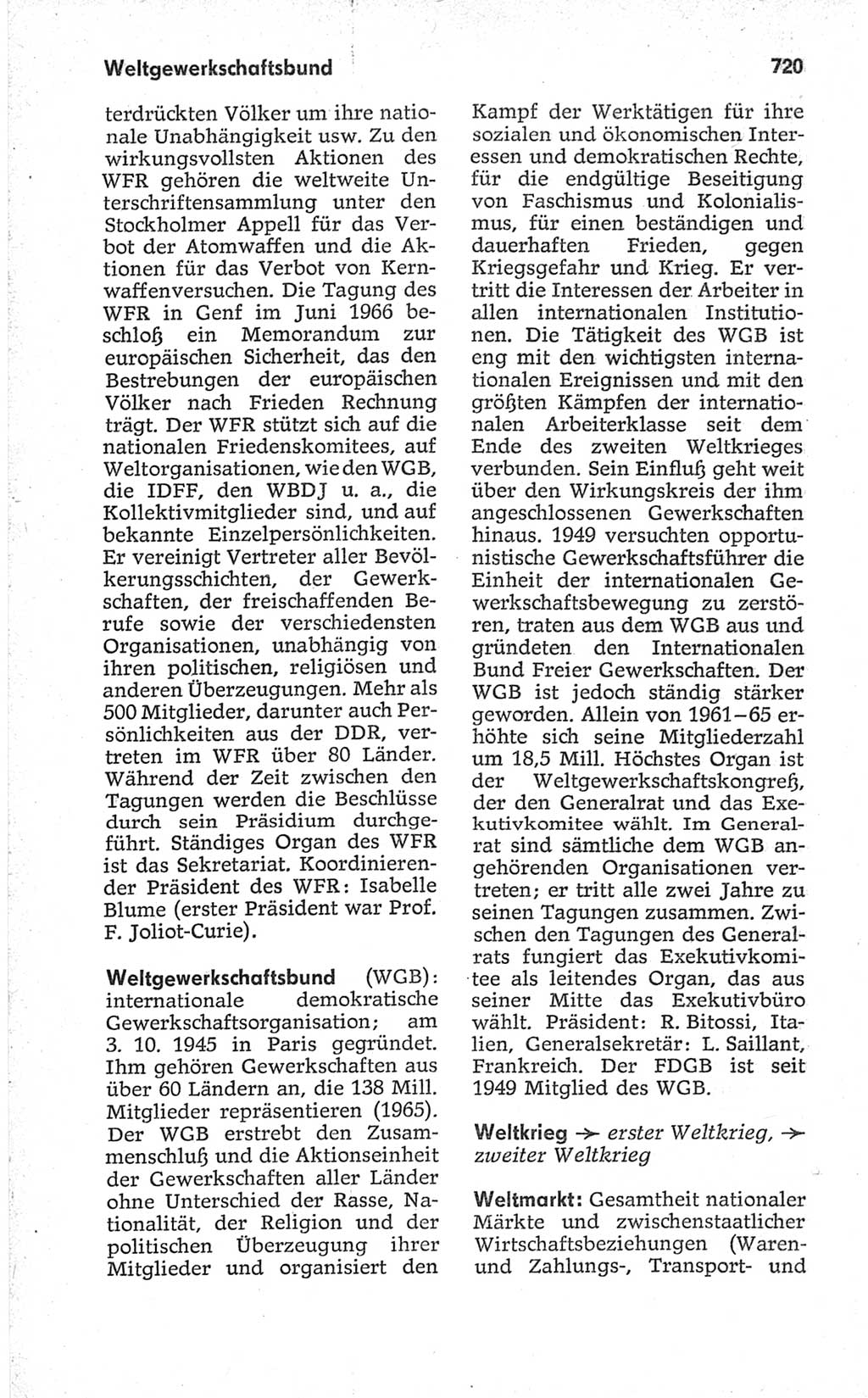 Weltgewerkschaftsbund

720

terdrückten Völker um ihre nationale Unabhängigkeit usw. Zu den wirkungsvollsten Aktionen des WFR gehören die weltweite Unterschriftensammlung unter den Stockholmer Appell für das Verbot der Atomwaffen und die Aktionen für das Verbot von Kernwaffenversuchen. Die Tagung des WFR in Genf im Juni 1966 beschloß ein Memorandum zur europäischen Sicherheit, das den Bestrebungen der europäischen Völker nach Frieden Rechnung trägt. Der WFR stützt sich auf die nationalen Friedenskomitees, auf Weltorganisationen, wie den WGB, die IDFF, den WBDJ u. a., die Kollektivmitglieder sind, und auf bekannte Einzelpersönlichkeiten. Er vereinigt Vertreter aller Bevölkerungsschichten, der Gewerkschaften, der freischaffenden Berufe sowie der verschiedensten Organisationen, unabhängig von ihren politischen, religiösen und anderen Überzeugungen. Mehr als 500 Mitglieder, darunter auch Persönlichkeiten aus der DDR, vertreten im WFR über 80 Länder. Während der Zeit zwischen den Tagungen werden die Beschlüsse durch sein Präsidium durchgeführt. Ständiges Organ des WFR ist das Sekretariat. Koordinierender Präsident des WFR: Isabelle Blume (erster Präsident war Prof. F. Joliot-Curie).

Weltgewerkschaftsbund (WGB): internationale demokratische Gewerkschaftsorganisation; am 3. 10. 1945 in Paris gegründet. Ihm gehören Gewerkschaften aus über 60 Ländern an, die 138 Mill. Mitglieder repräsentieren (1965). Der WGB erstrebt den Zusammenschluß und die Aktionseinheit der Gewerkschaften aller Länder ohne Unterschied der Rasse, Nationalität, der Religion und der politischen Überzeugung ihrer Mitglieder und organisiert den Kampf der Werktätigen für ihre sozialen und ökonomischen Interessen und demokratischen Rechte, für die endgültige Beseitigung von Faschismus und Kolonialismus, für einen beständigen und dauerhaften Frieden, gegen Kriegsgefahr und Krieg. Er vertritt die Interessen der Arbeiter in allen internationalen Institutionen. Die Tätigkeit des WGB ist eng mit den wichtigsten internationalen Ereignissen und mit den größten Kämpfen der internationalen Arbeiterklasse seit dem Ende des zweiten Weltkrieges verbunden. Sein Einfluß geht weit über den Wirkungskreis der ihm angeschlossenen Gewerkschaften hinaus. 1949 versuchten opportunistische Gewerkschaftsführer die Einheit der internationalen Gewerkschaftsbewegung zu zerstören, traten aus dem WGB aus und gründeten den Internationalen Bund Freier Gewerkschaften. Der WGB ist jedoch ständig stärker geworden. Allein von 1961–65 erhöhte sich seine Mitgliederzahl um 18,5 Mill. Höchstes Organ ist der Weltgewerkschaftskongreß, der den Generalrat und das Exekutivkomitee wählt. Im Generalrat sind sämtliche dem WGB angehörenden Organisationen vertreten; er tritt alle zwei Jahre zu seinen Tagungen zusammen. Zwischen den Tagungen des Generalrats fungiert das Exekutivkomitee als leitendes Organ, das aus seiner Mitte das Exekutivbüro wählt. Präsident: R. Bitossi, Italien, Generalsekretär: L. Saillant, Frankreich. Der FDGB ist seit 1949 Mitglied des WGB.

Weltkrieg → erster Weltkrieg, → zweiter Weltkrieg

Weltmarkt: Gesamtheit nationaler Märkte und zwischenstaatlicher Wirtschaftsbeziehungen (Waren- und Zahlungs-, Transport- und